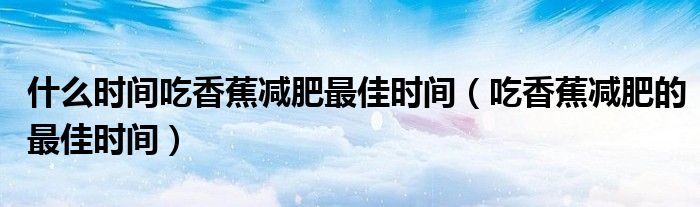 什么时间吃香蕉减肥最佳时间（吃香蕉减肥的最佳时间）